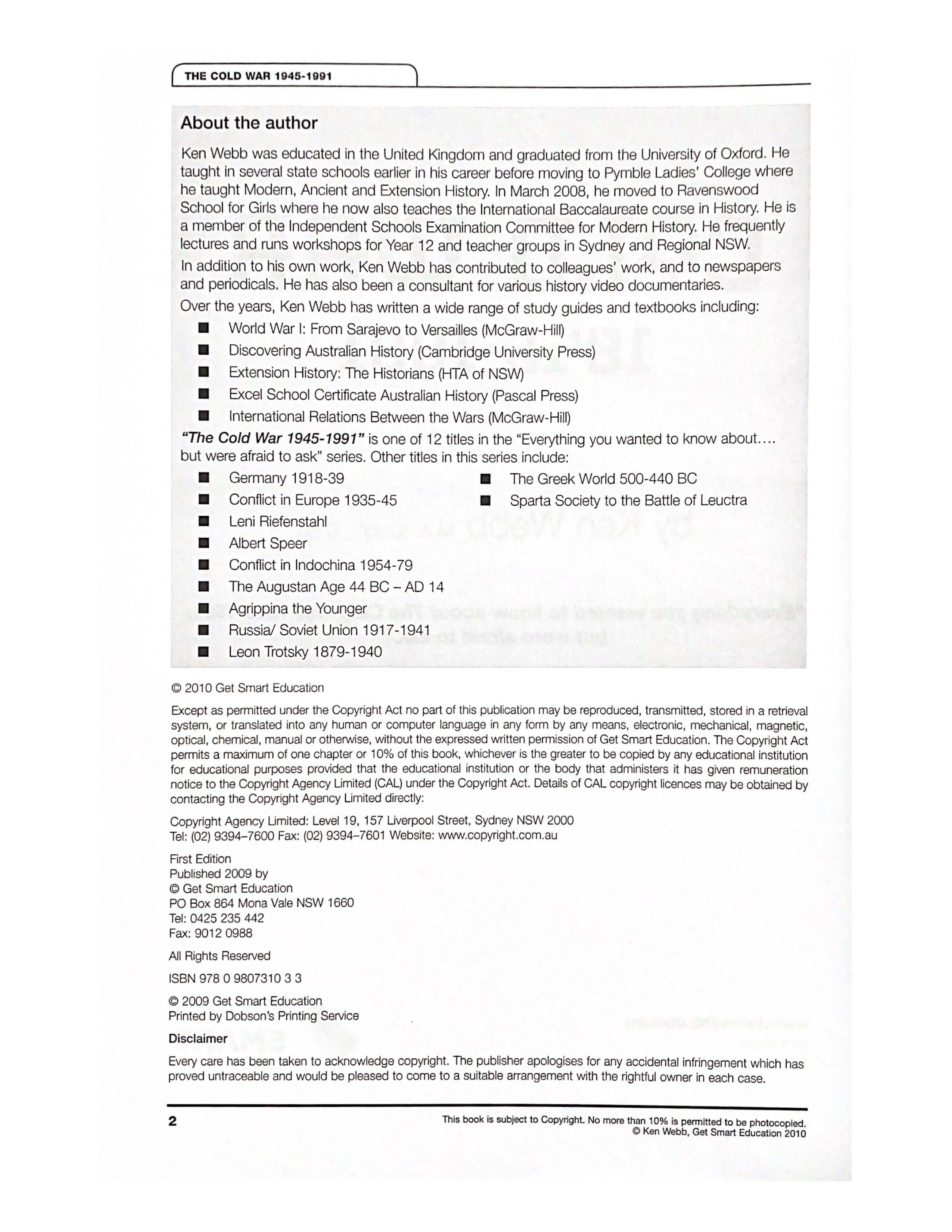 THE COLD WAR 1945-1991

About the author

Ken Webb was educated in the United Kingdom and graduated from the University of Oxford. He taught in several state schools earlier in his career before moving to Pymble Ladies' College where he taught Modern, Ancient and Extension History. In March 2008, he moved to Ravenswood School for Girls where he now also teaches the International Baccalaureate course in History. He is a member of the Independent Schools Examination Committee for Modern History. He frequently lectures and runs workshops for Year 12 and teacher groups in Sydney and Regional NSW.

In addition to his own work, Ken Webb has contributed to colleagues' work, and to newspapers and periodicals. He has also been a consultant for various history video documentaries.

Over the years, Ken Webb has written a wide range of study guides and textbooks including:

• World War I: From Sarajevo to Versailles (McGraw-Hill)
• Discovering Australian History (Cambridge University Press)
• Extension History: The Historians (HTA of NSW)
• Excel School Certificate Australian History (Pascal Press)
• International Relations Between the Wars (McGraw-Hill)

"The Cold War 1945-1991" is one of 12 titles in the "Everything you wanted to know about.... but were afraid to ask" series. Other titles in this series include:

• Germany 1918-39
• Conflict in Europe 1935-45
• Leni Riefenstahl
• Albert Speer
• Conflict in Indochina 1954-79
• The Augustan Age 44 BC – AD 14
• Agrippina the Younger
• Russia/ Soviet Union 1917-1941
• Leon Trotsky 1879-1940

• The Greek World 500-440 BC
• Sparta Society to the Battle of Leuctra

© 2010 Get Smart Education

Except as permitted under the Copyright Act no part of this publication may be reproduced, transmitted, stored in a retrieval system, or translated into any human or computer language in any form by any means, electronic, mechanical, magnetic, optical, chemical, manual or otherwise, without the expressed written permission of Get Smart Education. The Copyright Act permits a maximum of one chapter or 10% of this book, whichever is the greater to be copied by any educational institution for educational purposes provided that the educational institution or the body that administers it has given remuneration notice to the Copyright Agency Limited (CAL) under the Copyright Act. Details of CAL copyright licences may be obtained by contacting the Copyright Agency Limited directly:

Copyright Agency Limited: Level 19, 157 Liverpool Street, Sydney NSW 2000
Tel: (02) 9394–7600 Fax: (02) 9394–7601 Website: www.copyright.com.au

First Edition
Published 2009 by
© Get Smart Education
PO Box 864 Mona Vale NSW 1660
Tel: 0425 235 442
Fax: 9012 0988

All Rights Reserved

ISBN 978 0 9807310 3 3

© 2009 Get Smart Education
Printed by Dobson's Printing Service

Disclaimer

Every care has been taken to acknowledge copyright. The publisher apologises for any accidental infringement which has proved untraceable and would be pleased to come to a suitable arrangement with the rightful owner in each case.

2

This book is subject to Copyright. No more than 10% is permitted to be photocopied.
© Ken Webb, Get Smart Education 2010